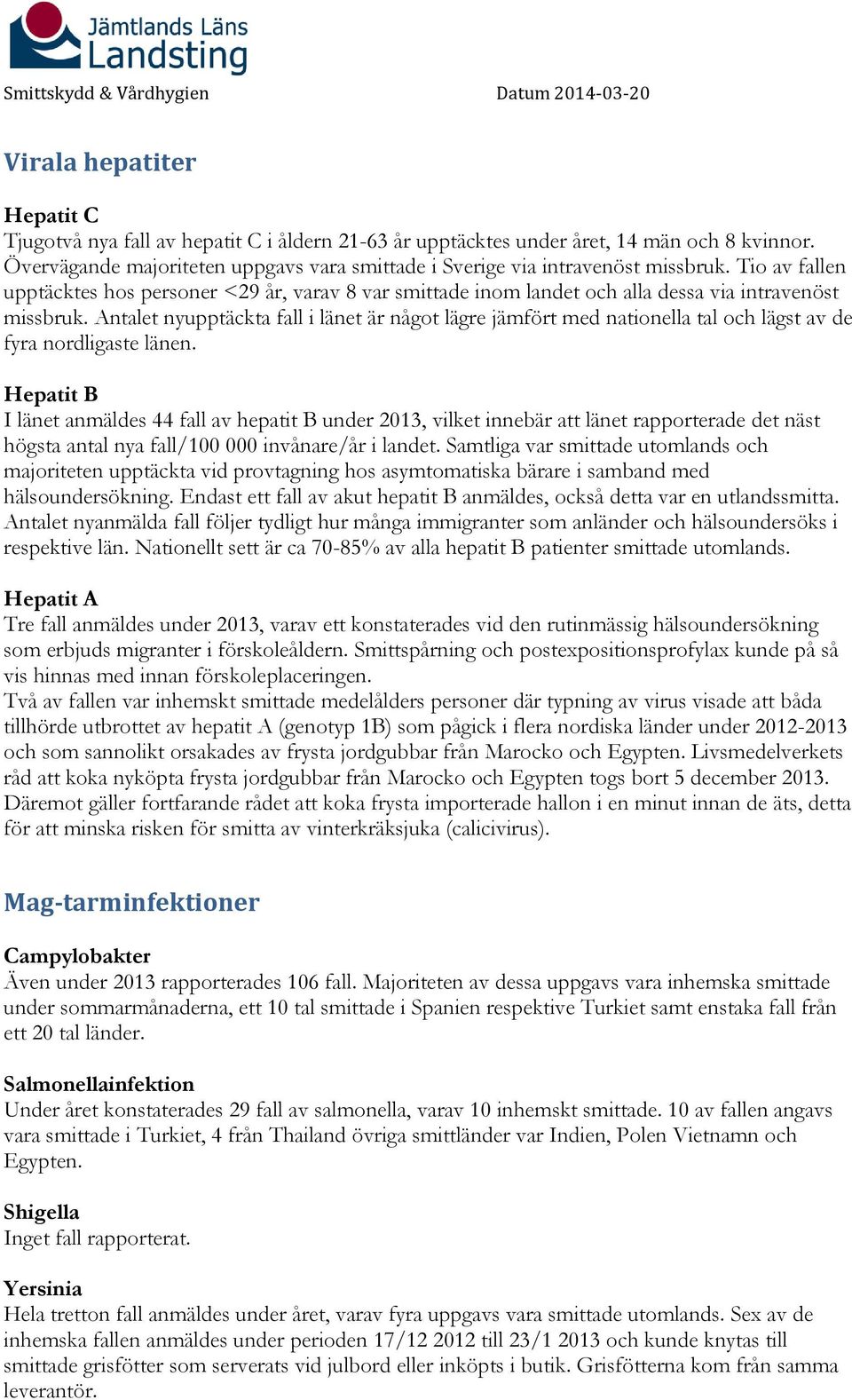 Jämtlands Läns Landsting

Smittskydd & Vårdhygien

Datum 2014-03-20

Virala hepatiter

Hepatit C
Tjugotvå nya fall av hepatit C i åldern 21-63 år upptäcktes under året, 14 män och 8 kvinnor. Övervägande majoriteten uppgavs vara smittade i Sverige via intravenöst missbruk. Tio av fallen upptäcktes hos personer <29 år, varav 8 var smittade inom landet och alla dessa via intravenöst missbruk. Antalet nyupptäckta fall i länet är något lägre jämfört med nationella tal och lägst av de fyra nordligaste länen.

Hepatit B
I länet anmäldes 44 fall av hepatit B under 2013, vilket innebär att länet rapporterade det näst högsta antal nya fall/100 000 invånare/år i landet. Samtliga var smittade utomlands och majoriteten upptäckta vid provtagning hos asymtomatiska bärare i samband med hälsoundersökning. Endast ett fall av akut hepatit B anmäldes, också detta var en utlandssmitta. Antalet nyanmälda fall följer tydligt hur många immigranter som anländer och hälsoundersöks i respektive län. Nationellt sett är ca 70-85% av alla hepatit B patienter smittade utomlands.

Hepatit A
Tre fall anmäldes under 2013, varav ett konstaterades vid den rutinmässig hälsoundersökning som erbjuds migranter i förskoleåldern. Smittspårning och postexpositionsprofylax kunde på så vis hinnas med innan förskoleplaceringen.
Två av fallen var inhemskt smittade medelålders personer där typning av virus visade att båda tillhörde utbrottet av hepatit A (genotyp 1B) som pågick i flera nordiska länder under 2012-2013 och som sannolikt orsakades av frysta jordgubbar från Marocko och Egypten. Livsmedelverkets råd att koka nyköpta frysta jordgubbar från Marocko och Egypten togs bort 5 december 2013. Däremot gäller fortfarande rådet att koka frysta importerade hallon i en minut innan de äts, detta för att minska risken för smitta av vinterkräksjuka (calicivirus).

Mag-tarminfektioner

Campylobakter
Även under 2013 rapporterades 106 fall. Majoriteten av dessa uppgavs vara inhemska smittade under sommarmånaderna, ett 10 tal smittade i Spanien respektive Turkiet samt enstaka fall från ett 20 tal länder.

Salmonellainfektion
Under året konstaterades 29 fall av salmonella, varav 10 inhemskt smittade. 10 av fallen angavs vara smittade i Turkiet, 4 från Thailand övriga smittländer var Indien, Polen Vietnamn och Egypten.

Shigella
Inget fall rapporterat.

Yersinia
Hela tretton fall anmäldes under året, varav fyra uppgavs vara smittade utomlands. Sex av de inhemska fallen anmäldes under perioden 17/12 2012 till 23/1 2013 och kunde knytas till smittade grisfötter som serverats vid julbord eller inköpts i butik. Grisfötterna kom från samma leverantör.